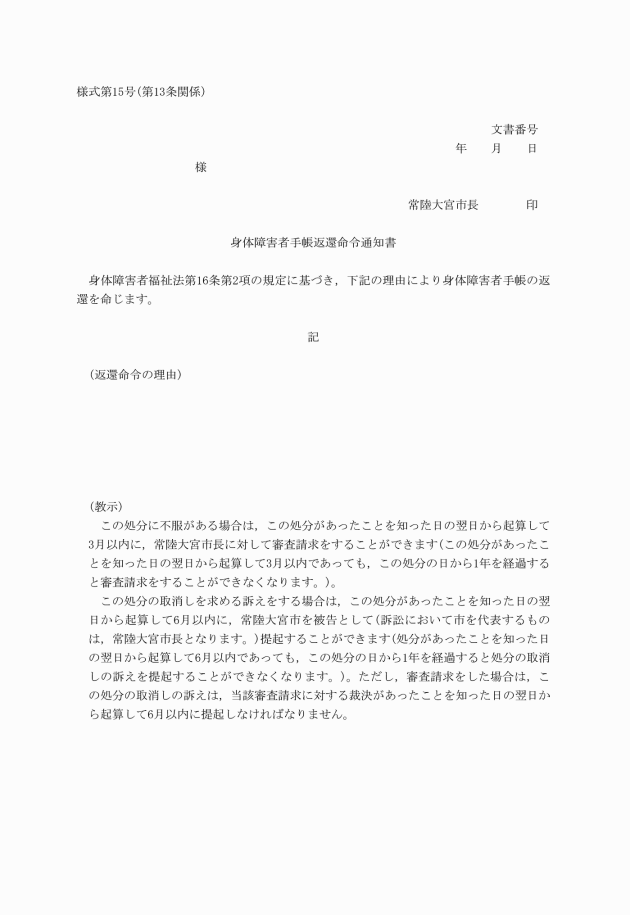 様式第15号(第13条関係)

文書番号
年　月　日

様

常陸大宮市長　印

身体障害者手帳返還命令通知書

身体障害者福祉法第16条第2項の規定に基づき，下記の理由により身体障害者手帳の返還を命じます。

記

(返還命令の理由)

(教示)
この処分に不服がある場合は，この処分があったことを知った日の翌日から起算して3月以内に，常陸大宮市長に対して審査請求をすることができます(この処分があったことを知った日の翌日から起算して3月以内であっても，この処分の日から1年を経過すると審査請求をすることができなくなります。)。
この処分の取消しを求める訴えをする場合は，この処分があったことを知った日の翌日から起算して6月以内に，常陸大宮市を被告として(訴訟において市を代表するものは，常陸大宮市長となります。)提起することができます(処分があったことを知った日の翌日から起算して6月以内であっても，この処分の日から1年を経過すると処分の取消しの訴えを提起することができなくなります。)。ただし，審査請求をした場合は，この処分の取消しの訴えは，当該審査請求に対する裁決があったことを知った日の翌日から起算して6月以内に提起しなければなりません。